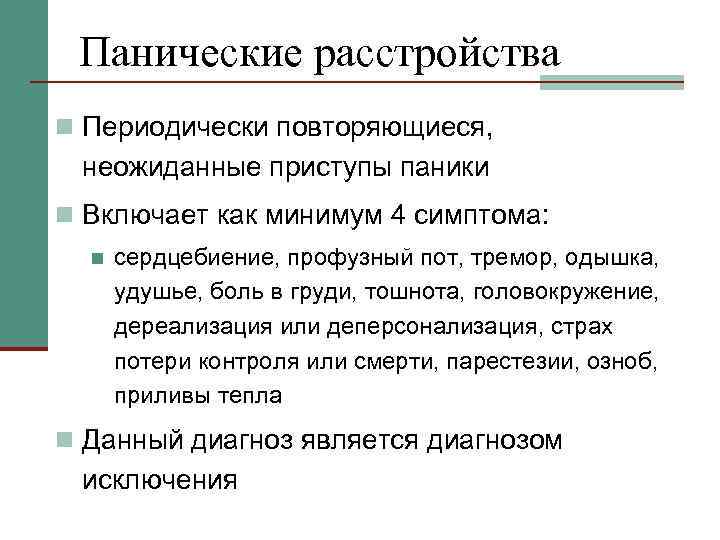 Панические расстройства

Периодически повторяющиеся, неожиданные приступы паники

Включает как минимум 4 симптома:

сердцебиение, профузный пот, тремор, одышка, удушье, боль в груди, тошнота, головокружение, дереализация или деперсонализация, страх потери контроля или смерти, парестезии, озноб, приливы тепла

Данный диагноз является диагнозом исключения